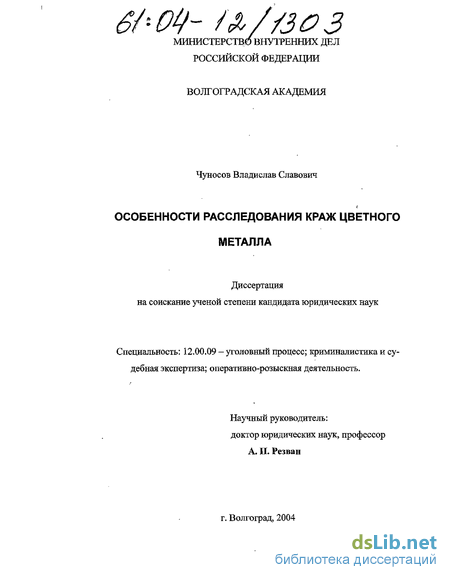 61:04-12/1303

МИНИСТЕРСТВО ВНУТРЕННИХ ДЕЛ РОССИЙСКОЙ ФЕДЕРАЦИИ

ВОЛГОГРАДСКАЯ АКАДЕМИЯ

Чуносов Владислав Славович

ОСОБЕННОСТИ РАССЛЕДОВАНИЯ КРАЖ ЦВЕТНОГО МЕТАЛЛА

Диссертация
на соискание ученой степени кандидата юридических наук

Специальность: 12.00.09 – уголовный процесс; криминалистика и судебная экспертиза; оперативно-розыскная деятельность.

Научный руководитель:
доктор юридических наук, профессор
А. И. Резван

г. Волгоград, 2004

dsLib.net
библиотека диссертаций